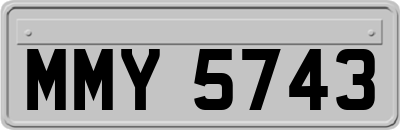 MMY 5743